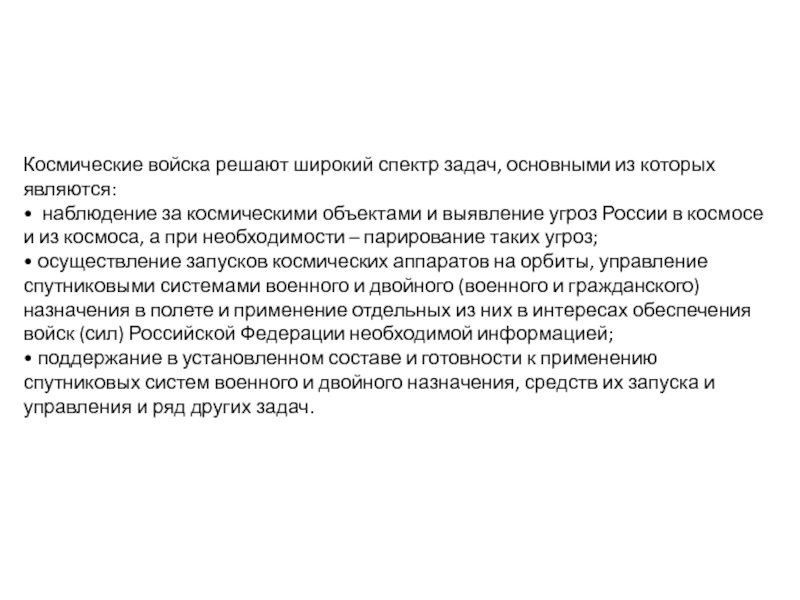 Космические войска решают широкий спектр задач, основными из которых являются:
• наблюдение за космическими объектами и выявление угроз России в космосе и из космоса, а при необходимости – парирование таких угроз;
• осуществление запусков космических аппаратов на орбиты, управление спутниковыми системами военного и двойного (военного и гражданского) назначения в полете и применение отдельных из них в интересах обеспечения войск (сил) Российской Федерации необходимой информацией;
• поддержание в установленном составе и готовности к применению спутниковых систем военного и двойного назначения, средств их запуска и управления и ряд других задач.